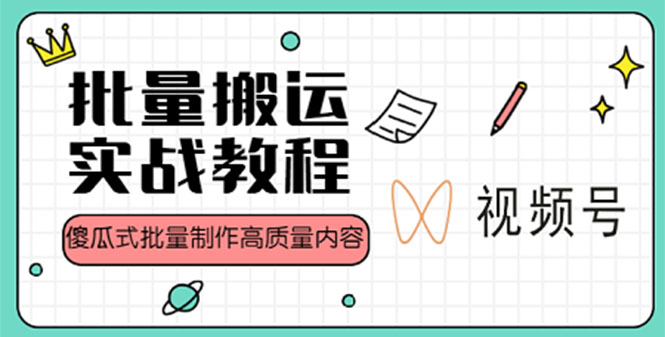 批量搬运
实战教程

傻瓜式批量制作高质量内容

视频号